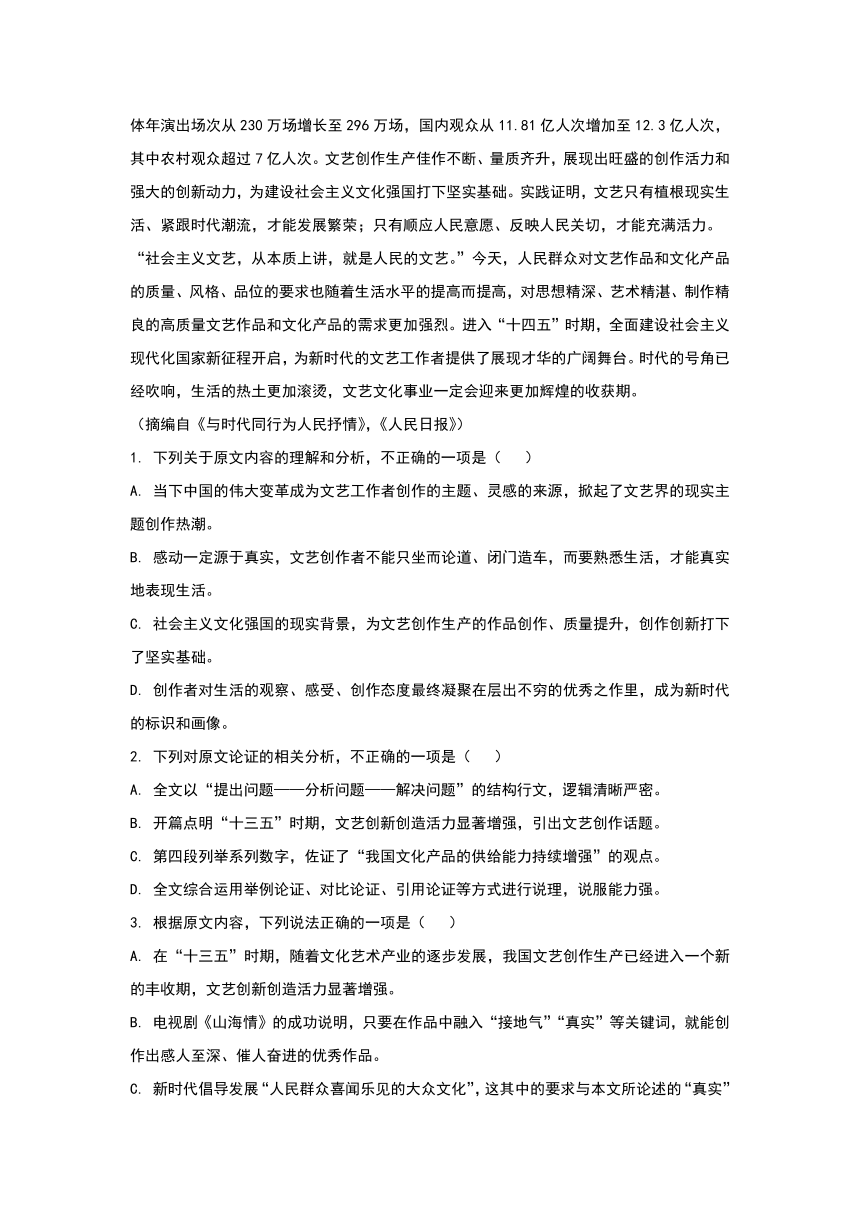 体年演出场次从 230 万场增长至 296 万场，国内观众从 11.81 亿人次增加至 12.3 亿人次，其中农村观众超过 7 亿人次。文艺创作生产佳作不断、量质齐升，展现出旺盛的创作活力和强大的创新动力，为建设社会主义文化强国打下坚实基础。实践证明，文艺只有植根现实生活、紧跟时代潮流，才能发展繁荣；只有顺应人民意愿、反映人民关切，才能充满活力。

“社会主义文艺，从本质上讲，就是人民的文艺。”今天，人民群众对文艺作品和文化产品的质量、风格、品位的要求也随着生活水平的提高而提高，对思想精深、艺术精湛、制作精良的高质量文艺作品和文化产品的需求更加强烈。进入“十四五”时期，全面建设社会主义现代化国家新征程开启，为新时代的文艺工作者提供了展现才华的广阔舞台。时代的号角已经吹响，生活的热土更加滚烫，文艺文化事业一定会迎来更加辉煌的收获期。

（摘编自《与时代同行为人民抒情》,《人民日报》）

1. 下列关于原文内容的理解和分析，不正确的一项是（　　）

A. 当下中国的伟大变革成为文艺工作者创作的主题、灵感的来源，掀起了文艺界的现实主题创作热潮。

B. 感动一定源于真实，文艺创作者不能只坐而论道、闭门造车，而要熟悉生活，才能真实地表现生活。

C. 社会主义文化强国的现实背景，为文艺创作生产的作品创作、质量提升，创作创新打下了坚实基础。

D. 创作者对生活的观察、感受、创作态度最终凝聚在层出不穷的优秀之作里，成为新时代的标识和画像。

2. 下列对原文论证的相关分析，不正确的一项是（　　）

A. 全文以“提出问题——分析问题——解决问题”的结构行文，逻辑清晰严密。

B. 开篇点明“十三五”时期，文艺创新创造活力显著增强，引出文艺创作话题。

C. 第四段列举系列数字，佐证了“我国文化产品的供给能力持续增强”的观点。

D. 全文综合运用举例论证、对比论证、引用论证等方式进行说理，说服能力强。

3. 根据原文内容，下列说法正确的一项是（　　）

A. 在“十三五”时期，随着文化艺术产业的逐步发展，我国文艺创作生产已经进入一个新的丰收期，文艺创新创造活力显著增强。

B. 电视剧《山海情》的成功说明，只要在作品中融入“接地气”“真实”等关键词，就能创作出感人至深、催人奋进的优秀作品。

C. 新时代倡导发展“人民群众喜闻乐见的大众文化”，这其中的要求与本文所论述的“真实”